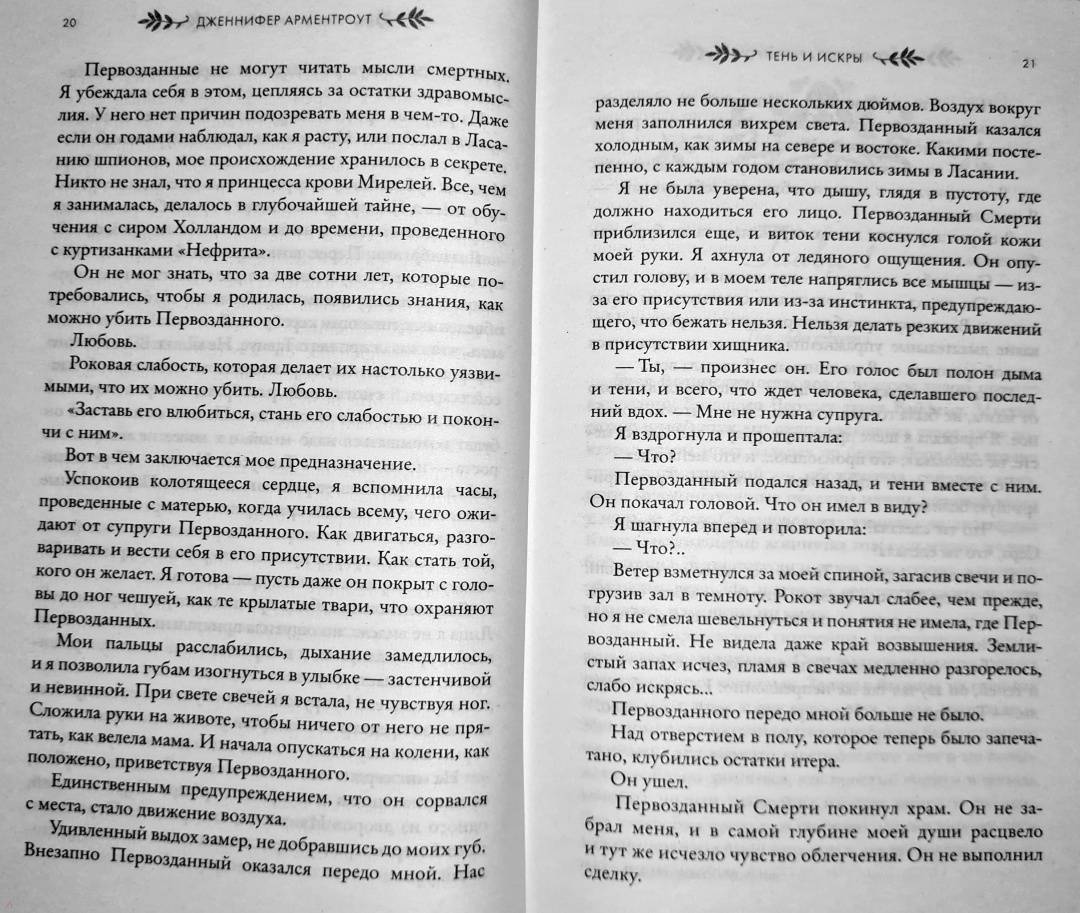 20 ДЖЕННИФЕР АРМЕНТРОУТ

Первозданные не могут читать мысли смертных. Я убеждала себя в этом, цепляясь за остатки здравомыслия. У него нет причин подозревать меня в чем-то. Даже если он годами наблюдал, как я расту, или послал в Ласанию шпионов, мое происхождение хранилось в секрете. Никто не знал, что я принцесса крови Мирелей. Все, чем я занималась, делалось в глубочайшей тайне, — от обучения с сиром Холландом и до времени, проведенного с куртизанками «Нефрита».

Он не мог знать, что за две сотни лет, которые потребовались, чтобы я родилась, появились знания, как можно убить Первозданного.

Любовь.

Роковая слабость, которая делает их настолько уязвимыми, что их можно убить. Любовь.

«Заставь его влюбиться, стань его слабостью и покончи с ним».

Вот в чем заключается мое предназначение.

Успокоив колотящееся сердце, я вспомнила часы, проведенные с матерью, когда училась всему, чего ожидают от супруги Первозданного. Как двигаться, разговаривать и вести себя в его присутствии. Как стать той, кого он желает. Я готова — пусть даже он покрыт с головы до ног чешуей, как те крылатые твари, что охраняют Первозданных.

Мои пальцы расслабились, дыхание замедлилось, и я позволила губам изогнуться в улыбке — застенчивой и невинной. При свете свечей я встала, не чувствуя ног. Сложила руки на животе, чтобы ничего от него не прятать, как велела мама. И начала опускаться на колени, как положено, приветствуя Первозданного.

Единственным предупреждением, что он сорвался с места, стало движение воздуха.

Удивленный выдох замер, не добравшись до моих губ. Внезапно Первозданный оказался передо мной. Нас

ТЕНЬ И ИСКРЫ 21

разделяло не больше нескольких дюймов. Воздух вокруг меня заполнился вихрем света. Первозданный казался холодным, как зимы на севере и востоке. Какими постепенно, с каждым годом становились зимы в Ласании.

Я не была уверена, что дышу, глядя в пустоту, где должно находиться его лицо. Первозданный Смерти приблизился еще, и виток тени коснулся голой кожи моей руки. Я ахнула от ледяного ощущения. Он опустил голову, и в моем теле напряглись все мышцы — из-за его присутствия или из-за инстинкта, предупреждающего, что бежать нельзя. Нельзя делать резких движений в присутствии хищника.

— Ты, — произнес он. Его голос был полон дыма и тени, и всего, что ждет человека, сделавшего последний вдох. — Мне не нужна супруга.

Я вздрогнула и прошептала:

— Что?

Первозданный подался назад, и тени вместе с ним. Он покачал головой. Что он имел в виду?

Я шагнула вперед и повторила:

— Что?..

Ветер взметнулся за моей спиной, загасив свечи и погрузив зал в темноту. Рокот звучал слабее, чем прежде, но я не смела шевельнуться и понятия не имела, где Первозданный. Не видела даже край возвышения. Землистый запах исчез, пламя в свечах медленно разгорелось, слабо искрясь...

Первозданного передо мной больше не было.

Над отверстием в полу, которое теперь было запечатано, клубились остатки итера.

Он ушел.

Первозданный Смерти покинул храм. Он не забрал меня, и в самой глубине моей души расцвело и тут же исчезло чувство облегчения. Он не выполнил сделку.